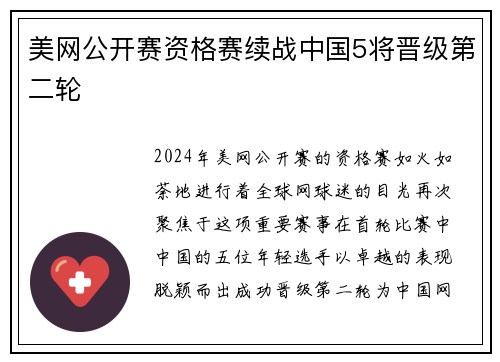 美网公开赛资格赛续战中国5将晋级第二轮

2024年美网公开赛的资格赛如火如荼地进行着全球网球迷的目光再次聚焦于这项重要赛事在首轮比赛中中国的五位年轻选手以卓越的表现脱颖而出成功晋级第二轮为中国网